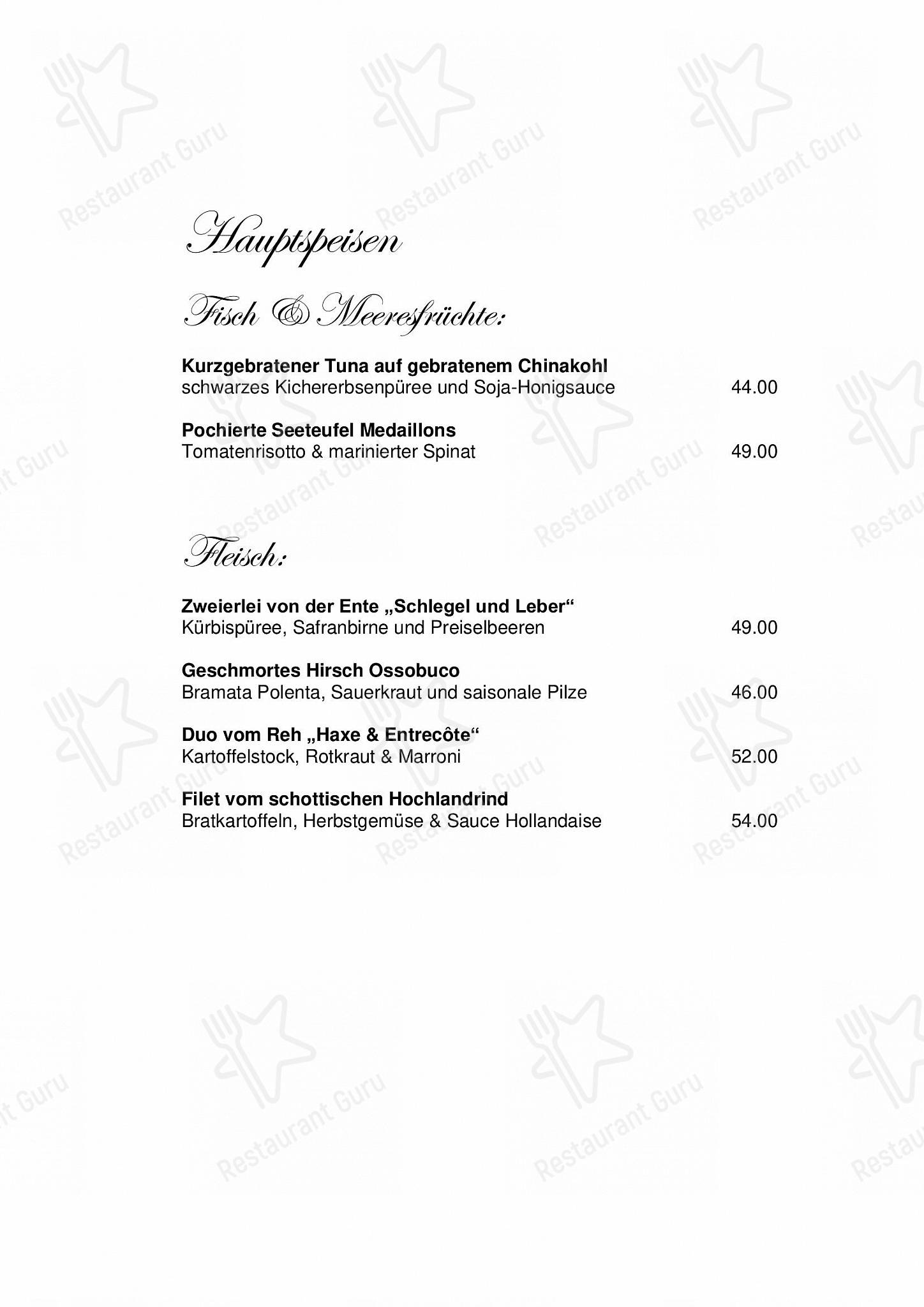 Restaurant Guru

Hauptspeisen

Fisch & Meeresfrüchte:

**Kurzgebratener Tuna auf gebratenem Chinakohl**
schwarzes Kichererbsenpüree und Soja-Honigsauce 44.00

**Pochierte Seeteufel Medaillons**
Tomatenrisotto & marinierter Spinat 49.00

Fleisch:

**Zweierlei von der Ente „Schlegel und Leber“**
Kürbispüree, Safranbirne und Preiselbeeren 49.00

**Geschmortes Hirsch Ossobuco**
Bramata Polenta, Sauerkraut und saisonale Pilze 46.00

**Duo vom Reh „Haxe & Entrecôte“**
Kartoffelstock, Rotkraut & Marroni 52.00

**Filet vom schottischen Hochlandrind**
Bratkartoffeln, Herbstgemüse & Sauce Hollandaise 54.00